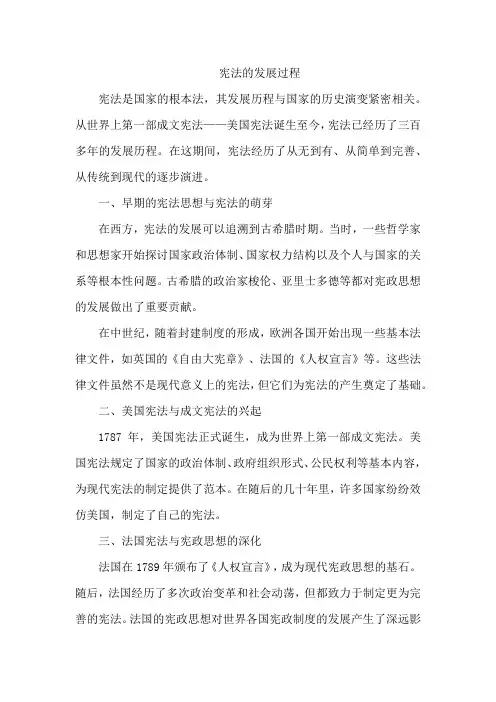 宪法的发展过程

宪法是国家的根本法，其发展历程与国家的历史演变紧密相关。从世界上第一部成文宪法——美国宪法诞生至今，宪法已经历了三百多年的发展历程。在这期间，宪法经历了从无到有、从简单到完善、从传统到现代的逐步演进。

一、早期的宪法思想与宪法的萌芽

在西方，宪法的发展可以追溯到古希腊时期。当时，一些哲学家和思想家开始探讨国家政治体制、国家权力结构以及个人与国家的关系等根本性问题。古希腊的政治家梭伦、亚里士多德等都对宪政思想的发展做出了重要贡献。

在中世纪，随着封建制度的形成，欧洲各国开始出现一些基本法律文件，如英国的《自由大宪章》、法国的《人权宣言》等。这些法律文件虽然不是现代意义上的宪法，但它们为宪法的产生奠定了基础。

二、美国宪法与成文宪法的兴起

1787 年，美国宪法正式诞生，成为世界上第一部成文宪法。美国宪法规定了国家的政治体制、政府组织形式、公民权利等基本内容，为现代宪法的制定提供了范本。在随后的几十年里，许多国家纷纷效仿美国，制定了自己的宪法。

三、法国宪法与宪政思想的深化

法国在 1789 年颁布了《人权宣言》，成为现代宪政思想的基石。随后，法国经历了多次政治变革和社会动荡，但都致力于制定更为完善的宪法。法国的宪政思想对世界各国宪政制度的发展产生了深远影